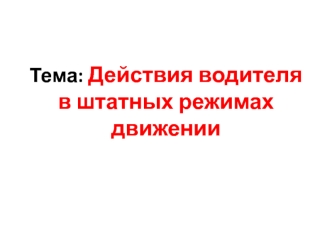 Тема: Действия водителя в штатных режимах движении